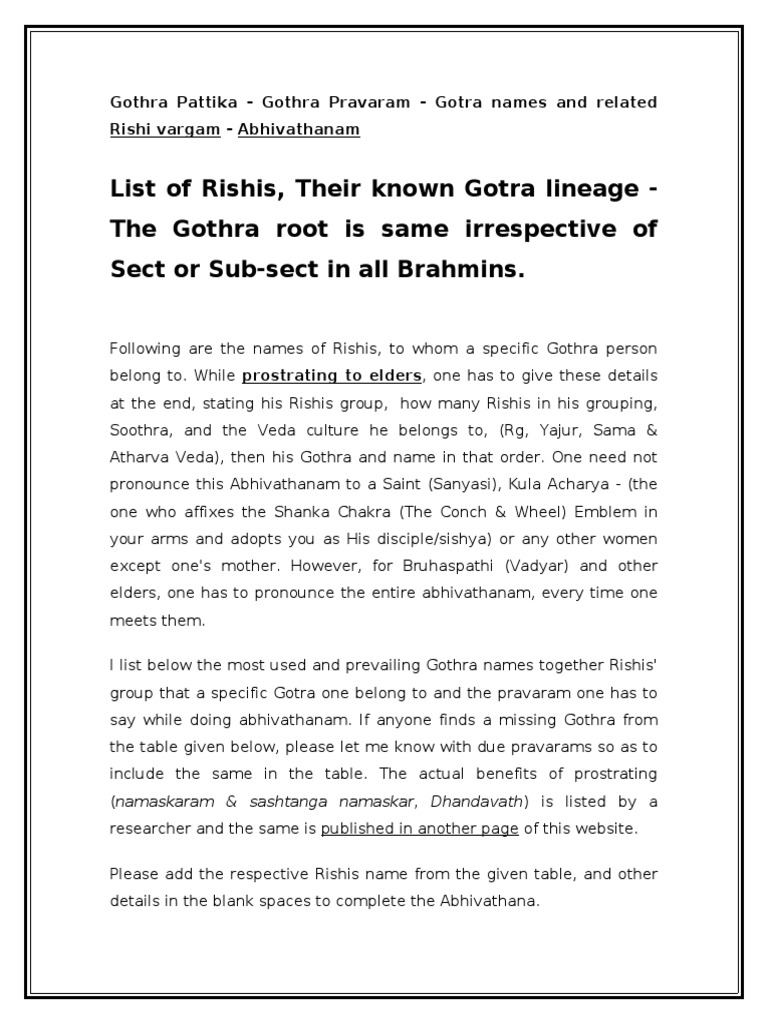 Gothra Pattika - Gothra Pravaram - Gotra names and related Rishi vargam - Abhivathanam

List of Rishis, Their known Gotra lineage - The Gothra root is same irrespective of Sect or Sub-sect in all Brahmins.

Following are the names of Rishis, to whom a specific Gothra person belong to. While prostrating to elders, one has to give these details at the end, stating his Rishis group, how many Rishis in his grouping, Soothra, and the Veda culture he belongs to, (Rg, Yajur, Sama & Atharva Veda), then his Gothra and name in that order. One need not pronounce this Abhivathanam to a Saint (Sanyasi), Kula Acharya - (the one who affixes the Shanka Chakra (The Conch & Wheel) Emblem in your arms and adopts you as His disciple/sishya) or any other women except one's mother. However, for Bruhaspathi (Vadyar) and other elders, one has to pronounce the entire abhivathanam, every time one meets them.

I list below the most used and prevailing Gothra names together Rishis' group that a specific Gotra one belong to and the pravaram one has to say while doing abhivathanam. If anyone finds a missing Gothra from the table given below, please let me know with due pravarams so as to include the same in the table. The actual benefits of prostrating (namaskaram & sashtanga namaskar, Dhandavath) is listed by a researcher and the same is published in another page of this website.

Please add the respective Rishis name from the given table, and other details in the blank spaces to complete the Abhivathana.